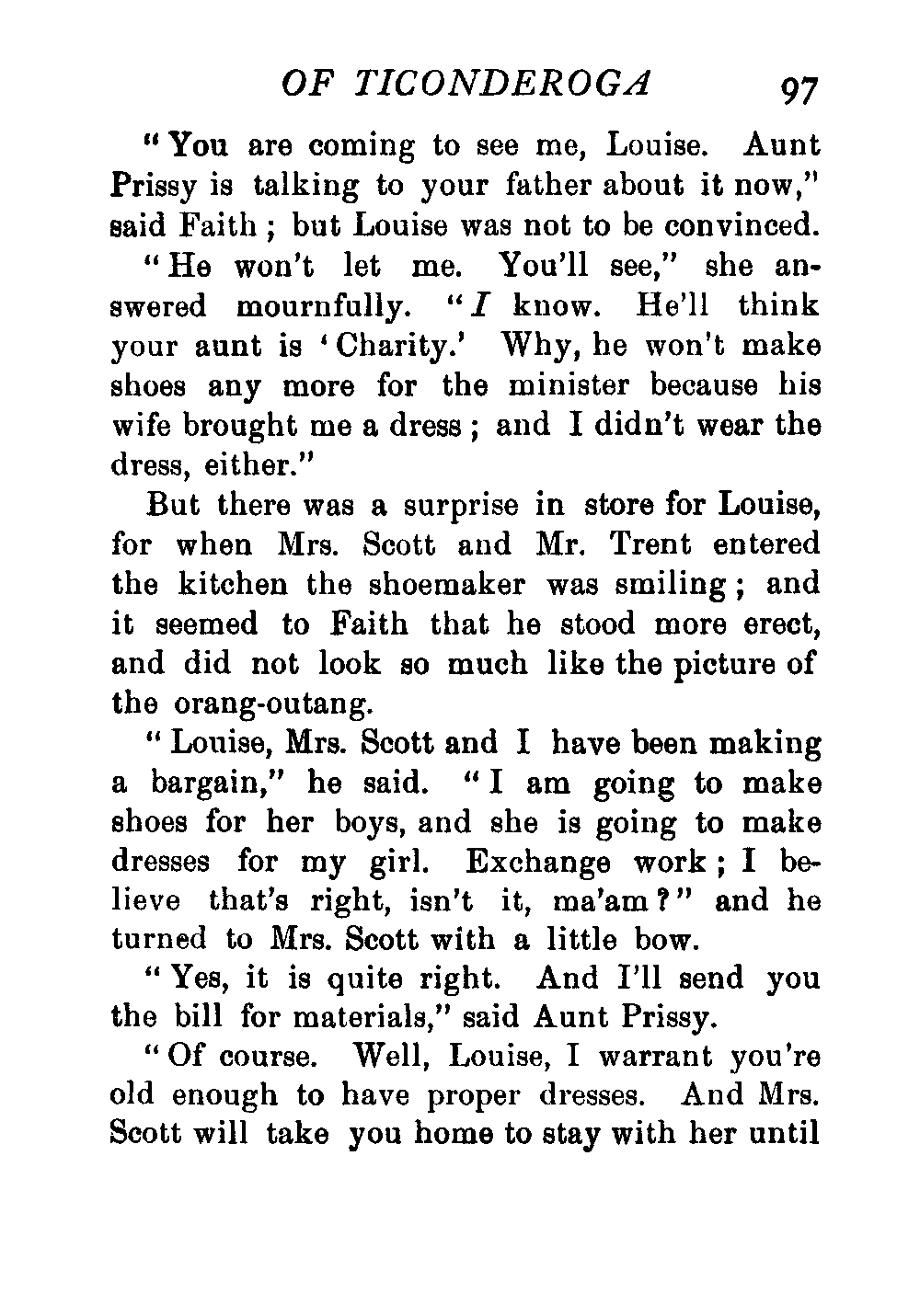 OF TICONDEROGA 97

"You are coming to see me, Louise. Aunt Prissy is talking to your father about it now," said Faith; but Louise was not to be convinced.

"He won't let me. You'll see," she answered mournfully. "I know. He'll think your aunt is 'Charity.' Why, he won't make shoes any more for the minister because his wife brought me a dress; and I didn't wear the dress, either."

But there was a surprise in store for Louise, for when Mrs. Scott and Mr. Trent entered the kitchen the shoemaker was smiling; and it seemed to Faith that he stood more erect, and did not look so much like the picture of the orang-outang.

"Louise, Mrs. Scott and I have been making a bargain," he said. "I am going to make shoes for her boys, and she is going to make dresses for my girl. Exchange work; I believe that's right, isn't it, ma'am?" and he turned to Mrs. Scott with a little bow.

"Yes, it is quite right. And I'll send you the bill for materials," said Aunt Prissy.

"Of course. Well, Louise, I warrant you're old enough to have proper dresses. And Mrs. Scott will take you home to stay with her until